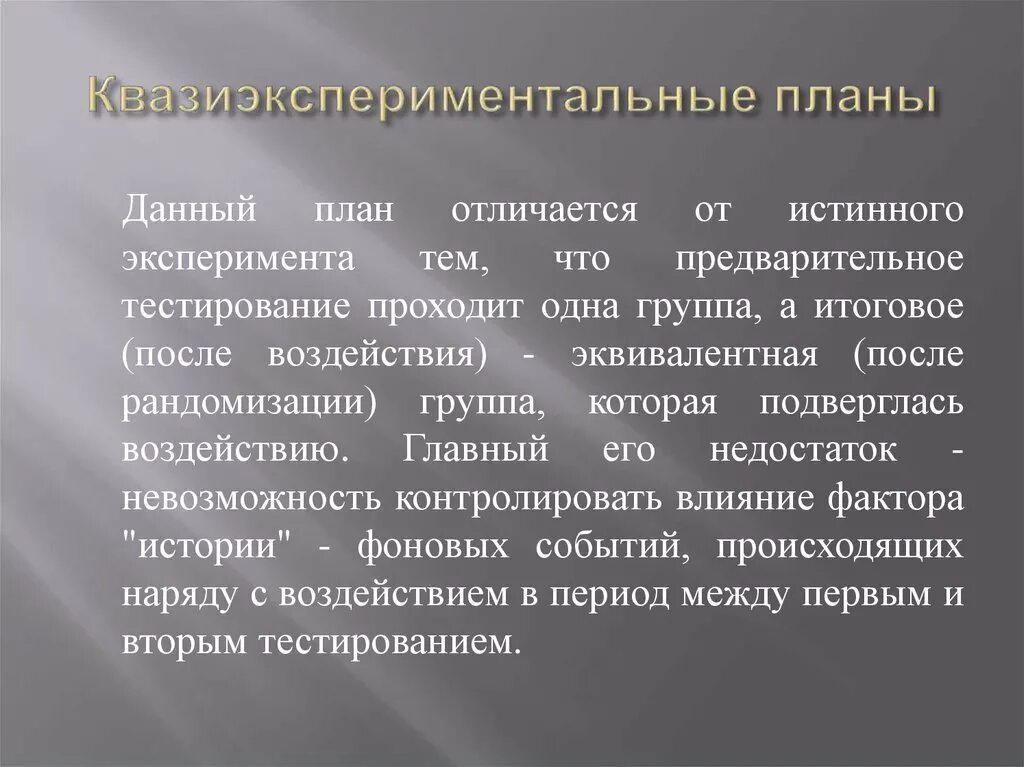 Квазиэкспериментальные планы

Данный план отличается от истинного эксперимента тем, что предварительное тестирование проходит одна группа, а итоговое (после воздействия) - эквивалентная (после рандомизации) группа, которая подверглась воздействию. Главный его недостаток - невозможность контролировать влияние фактора "истории" - фоновых событий, происходящих наряду с воздействием в период между первым и вторым тестированием.